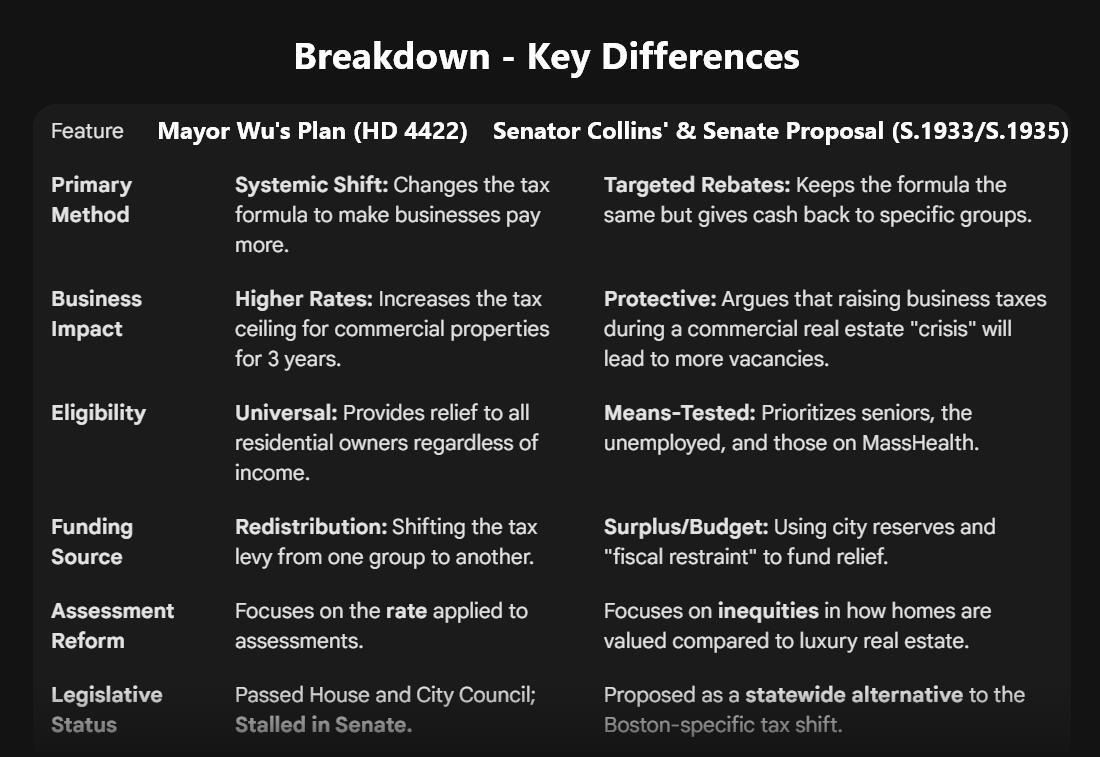 Breakdown - Key Differences

| Feature | Mayor Wu's Plan (HD 4422) | Senator Collins' & Senate Proposal (S.1933/S.1935) |
|---|---|---|
| Primary Method | Systemic Shift: Changes the tax formula to make businesses pay more. | Targeted Rebates: Keeps the formula the same but gives cash back to specific groups. |
| Business Impact | Higher Rates: Increases the tax ceiling for commercial properties for 3 years. | Protective: Argues that raising business taxes during a commercial real estate "crisis" will lead to more vacancies. |
| Eligibility | Universal: Provides relief to all residential owners regardless of income. | Means-Tested: Prioritizes seniors, the unemployed, and those on MassHealth. |
| Funding Source | Redistribution: Shifting the tax levy from one group to another. | Surplus/Budget: Using city reserves and "fiscal restraint" to fund relief. |
| Assessment Reform | Focuses on the rate applied to assessments. | Focuses on inequities in how homes are valued compared to luxury real estate. |
| Legislative Status | Passed House and City Council; Stalled in Senate. | Proposed as a statewide alternative to the Boston-specific tax shift. |